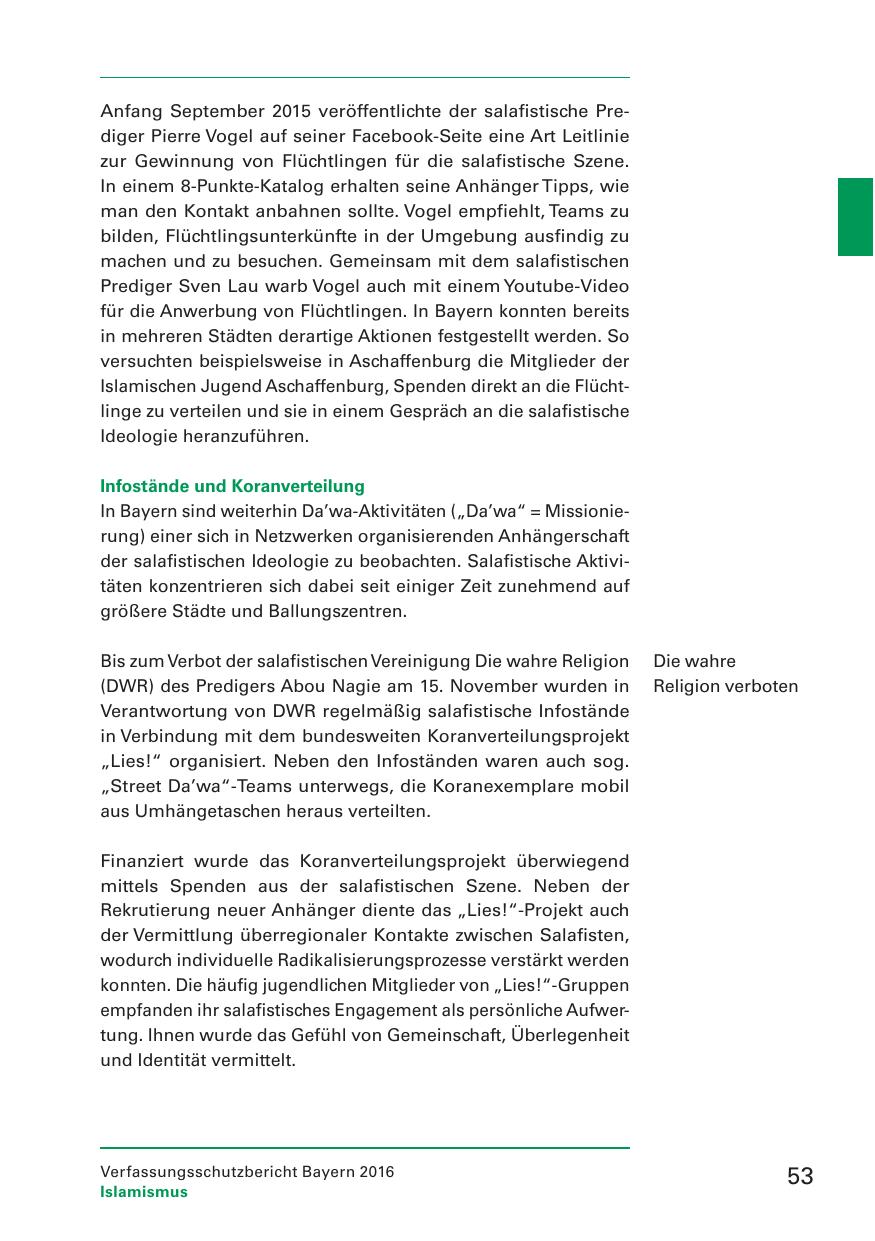 Anfang September 2015 veröffentlichte der salafistische Prediger Pierre Vogel auf seiner Facebook-Seite eine Art Leitlinie zur Gewinnung von Flüchtlingen für die salafistische Szene. In einem 8-Punkte-Katalog erhalten seine Anhänger Tipps, wie man den Kontakt anbahnen sollte. Vogel empfiehlt, Teams zu bilden, Flüchtlingsunterkünfte in der Umgebung ausfindig zu machen und zu besuchen. Gemeinsam mit dem salafistischen Prediger Sven Lau warb Vogel auch mit einem Youtube-Video für die Anwerbung von Flüchtlingen. In Bayern konnten bereits in mehreren Städten derartige Aktionen festgestellt werden. So versuchten beispielsweise in Aschaffenburg die Mitglieder der Islamischen Jugend Aschaffenburg, Spenden direkt an die Flüchtlinge zu verteilen und sie in einem Gespräch an die salafistische Ideologie heranzuführen.

Infostände und Koranverteilung
In Bayern sind weiterhin Da'wa-Aktivitäten („Da'wa" = Missionierung) einer sich in Netzwerken organisierenden Anhängerschaft der salafistischen Ideologie zu beobachten. Salafistische Aktivitäten konzentrieren sich dabei seit einiger Zeit zunehmend auf größere Städte und Ballungszentren.

Bis zum Verbot der salafistischen Vereinigung Die wahre Religion (DWR) des Predigers Abou Nagie am 15. November wurden in Verantwortung von DWR regelmäßig salafistische Infostände in Verbindung mit dem bundesweiten Koranverteilungsprojekt „Lies!" organisiert. Neben den Infoständen waren auch sog. „Street Da'wa"-Teams unterwegs, die Koranexemplare mobil aus Umhängetaschen heraus verteilten.

Die wahre Religion verboten

Finanziert wurde das Koranverteilungsprojekt überwiegend mittels Spenden aus der salafistischen Szene. Neben der Rekrutierung neuer Anhänger diente das „Lies!"-Projekt auch der Vermittlung überregionaler Kontakte zwischen Salafisten, wodurch individuelle Radikalisierungsprozesse verstärkt werden konnten. Die häufig jugendlichen Mitglieder von „Lies!"-Gruppen empfanden ihr salafistisches Engagement als persönliche Aufwertung. Ihnen wurde das Gefühl von Gemeinschaft, Überlegenheit und Identität vermittelt.

Verfassungsschutzbericht Bayern 2016
Islamismus

53